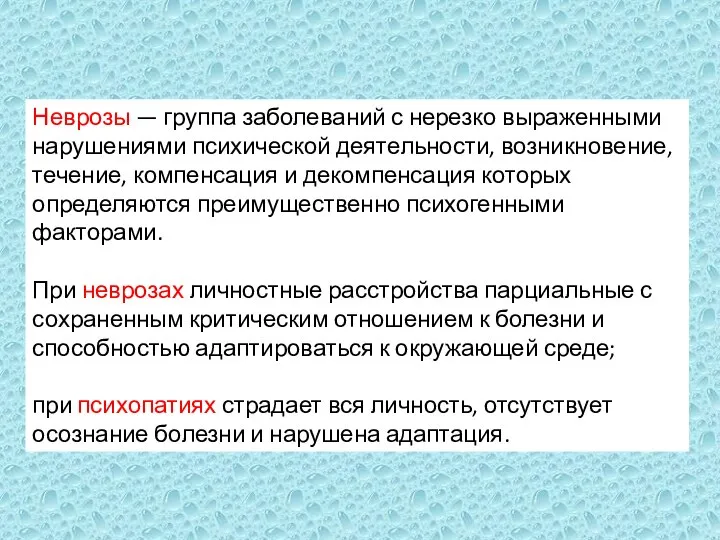 Неврозы — группа заболеваний с нерезко выраженными нарушениями психической деятельности, возникновение, течение, компенсация и декомпенсация которых определяются преимущественно психогенными факторами.

При неврозах личностные расстройства парциальные с сохраненным критическим отношением к болезни и способностью адаптироваться к окружающей среде;

при психопатиях страдает вся личность, отсутствует осознание болезни и нарушена адаптация.